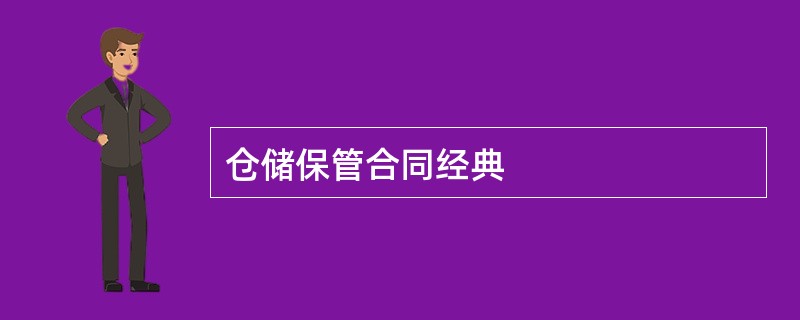 仓储保管合同经典